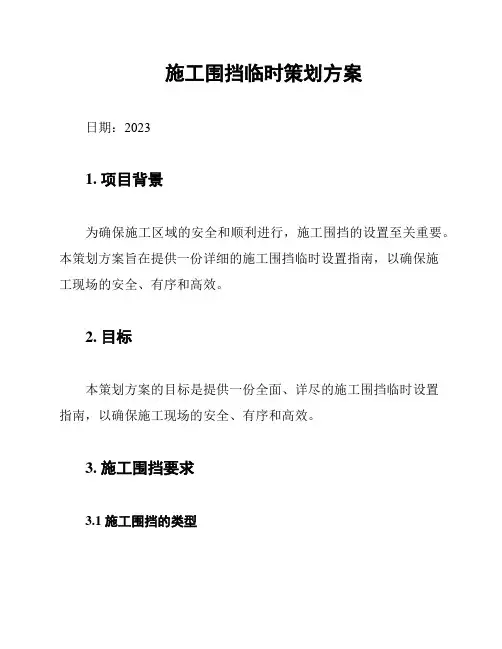 施工围挡临时策划方案

日期：2023

1. 项目背景

为确保施工区域的安全和顺利进行，施工围挡的设置至关重要。本策划方案旨在提供一份详细的施工围挡临时设置指南，以确保施工现场的安全、有序和高效。

2. 目标

本策划方案的目标是提供一份全面、详尽的施工围挡临时设置指南，以确保施工现场的安全、有序和高效。

3. 施工围挡要求

3.1 施工围挡的类型